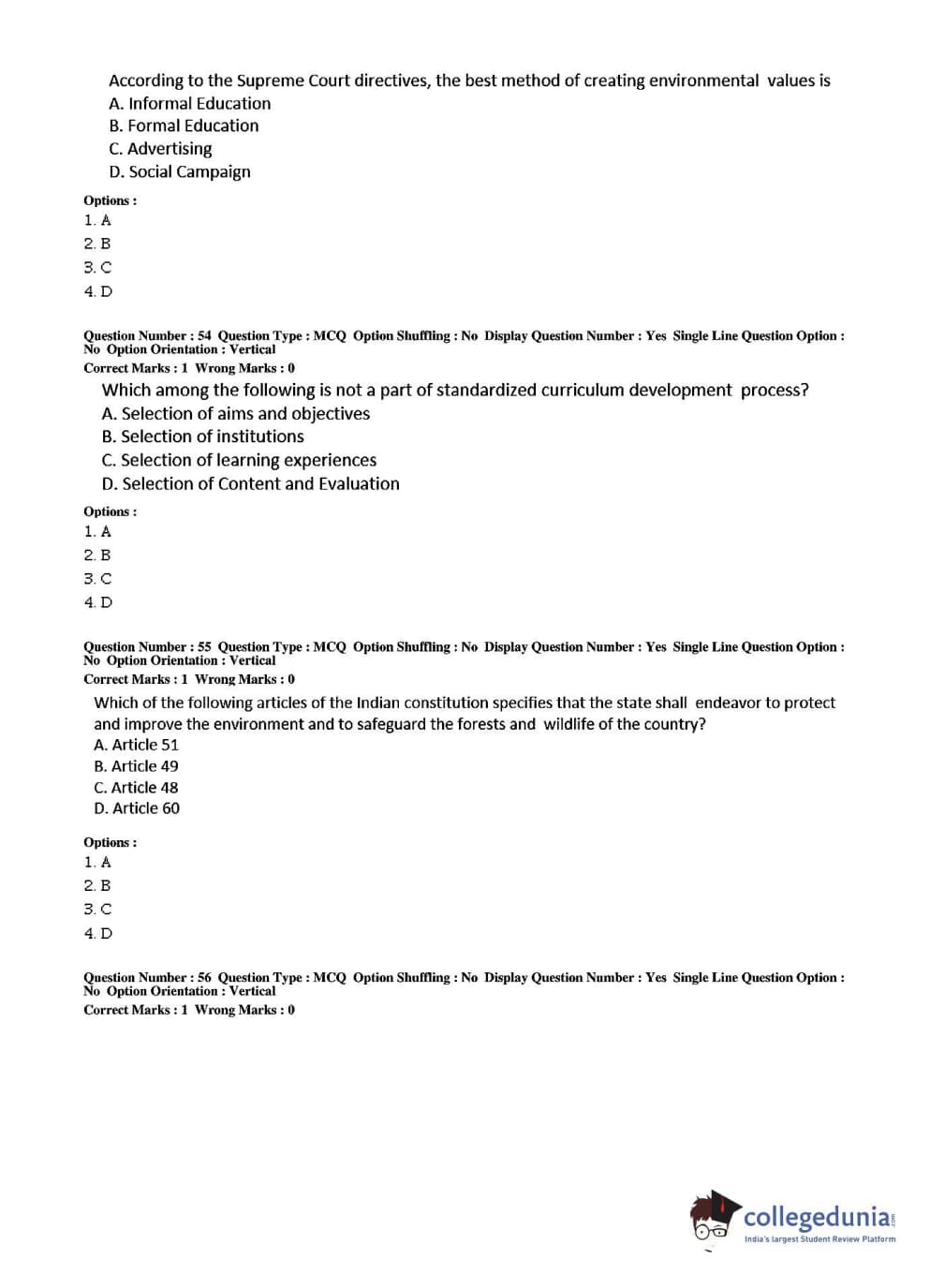 According to the Supreme Court directives, the best method of creating environmental values is
A. Informal Education
B. Formal Education
C. Advertising
D. Social Campaign

Options :
1. A
2. B
3. C
4. D

Question Number : 54 Question Type : MCQ Option Shuffling : No Display Question Number : Yes Single Line Question Option : No Option Orientation : Vertical
Correct Marks : 1 Wrong Marks : 0
Which among the following is not a part of standardized curriculum development process?
A. Selection of aims and objectives
B. Selection of institutions
C. Selection of learning experiences
D. Selection of Content and Evaluation

Options :
1. A
2. B
3. C
4. D

Question Number : 55 Question Type : MCQ Option Shuffling : No Display Question Number : Yes Single Line Question Option : No Option Orientation : Vertical
Correct Marks : 1 Wrong Marks : 0
Which of the following articles of the Indian constitution specifies that the state shall endeavor to protect and improve the environment and to safeguard the forests and wildlife of the country?
A. Article 51
B. Article 49
C. Article 48
D. Article 60

Options :
1. A
2. B
3. C
4. D

Question Number : 56 Question Type : MCQ Option Shuffling : No Display Question Number : Yes Single Line Question Option : No Option Orientation : Vertical
Correct Marks : 1 Wrong Marks : 0

collegedunia.com
India's largest Student Review Platform